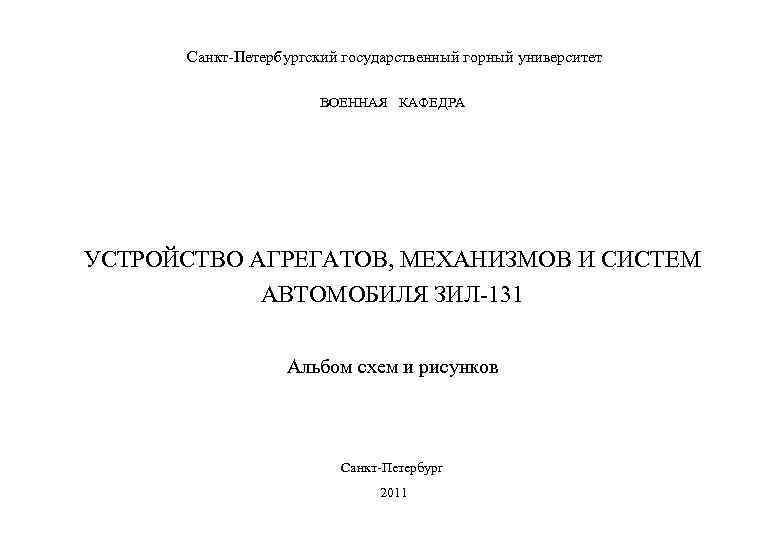 Санкт-Петербургский государственный горный университет

ВОЕННАЯ КАФЕДРА

УСТРОЙСТВО АГРЕГАТОВ, МЕХАНИЗМОВ И СИСТЕМ АВТОМОБИЛЯ ЗИЛ-131

Альбом схем и рисунков

Санкт-Петербург

2011